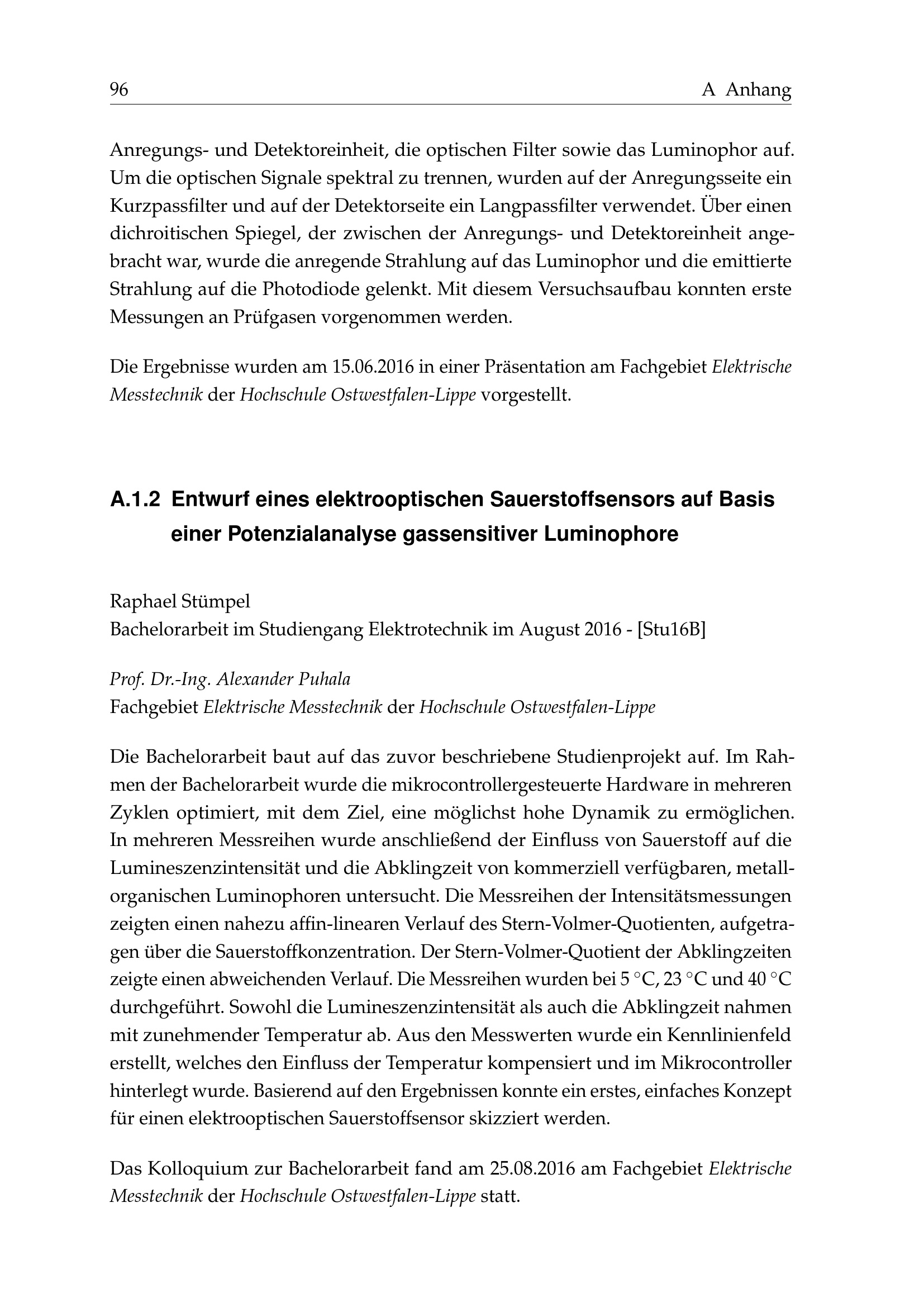 96 A Anhang

Anregungs- und Detektoreinheit, die optischen Filter sowie das Luminophor auf. Um die optischen Signale spektral zu trennen, wurden auf der Anregungsseite ein Kurzpassfilter und auf der Detektorseite ein Langpassfilter verwendet. Über einen dichroitischen Spiegel, der zwischen der Anregungs- und Detektoreinheit angebracht war, wurde die anregende Strahlung auf das Luminophor und die emittierte Strahlung auf die Photodiode gelenkt. Mit diesem Versuchsaufbau konnten erste Messungen an Prüfgasen vorgenommen werden.

Die Ergebnisse wurden am 15.06.2016 in einer Präsentation am Fachgebiet Elektrische Messtechnik der Hochschule Ostwestfalen-Lippe vorgestellt.

A.1.2 Entwurf eines elektrooptischen Sauerstoffsensors auf Basis einer Potenzialanalyse gassensitiver Luminophore

Raphael Stümpel
Bachelorarbeit im Studiengang Elektrotechnik im August 2016 - [Stu16B]

Prof. Dr.-Ing. Alexander Puhala
Fachgebiet Elektrische Messtechnik der Hochschule Ostwestfalen-Lippe

Die Bachelorarbeit baut auf das zuvor beschriebene Studienprojekt auf. Im Rahmen der Bachelorarbeit wurde die mikrocontrollergesteuerte Hardware in mehreren Zyklen optimiert, mit dem Ziel, eine möglichst hohe Dynamik zu ermöglichen. In mehreren Messreihen wurde anschließend der Einfluss von Sauerstoff auf die Lumineszenzintensität und die Abklingzeit von kommerziell verfügbaren, metallorganischen Luminophoren untersucht. Die Messreihen der Intensitätsmessungen zeigten einen nahezu affin-linearen Verlauf des Stern-Volmer-Quotienten, aufgetragen über die Sauerstoffkonzentration. Der Stern-Volmer-Quotient der Abklingzeiten zeigte einen abweichenden Verlauf. Die Messreihen wurden bei 5 °C, 23 °C und 40 °C durchgeführt. Sowohl die Lumineszenzintensität als auch die Abklingzeit nahmen mit zunehmender Temperatur ab. Aus den Messwerten wurde ein Kennlinienfeld erstellt, welches den Einfluss der Temperatur kompensiert und im Mikrocontroller hinterlegt wurde. Basierend auf den Ergebnissen konnte ein erstes, einfaches Konzept für einen elektrooptischen Sauerstoffsensor skizziert werden.

Das Kolloquium zur Bachelorarbeit fand am 25.08.2016 am Fachgebiet Elektrische Messtechnik der Hochschule Ostwestfalen-Lippe statt.